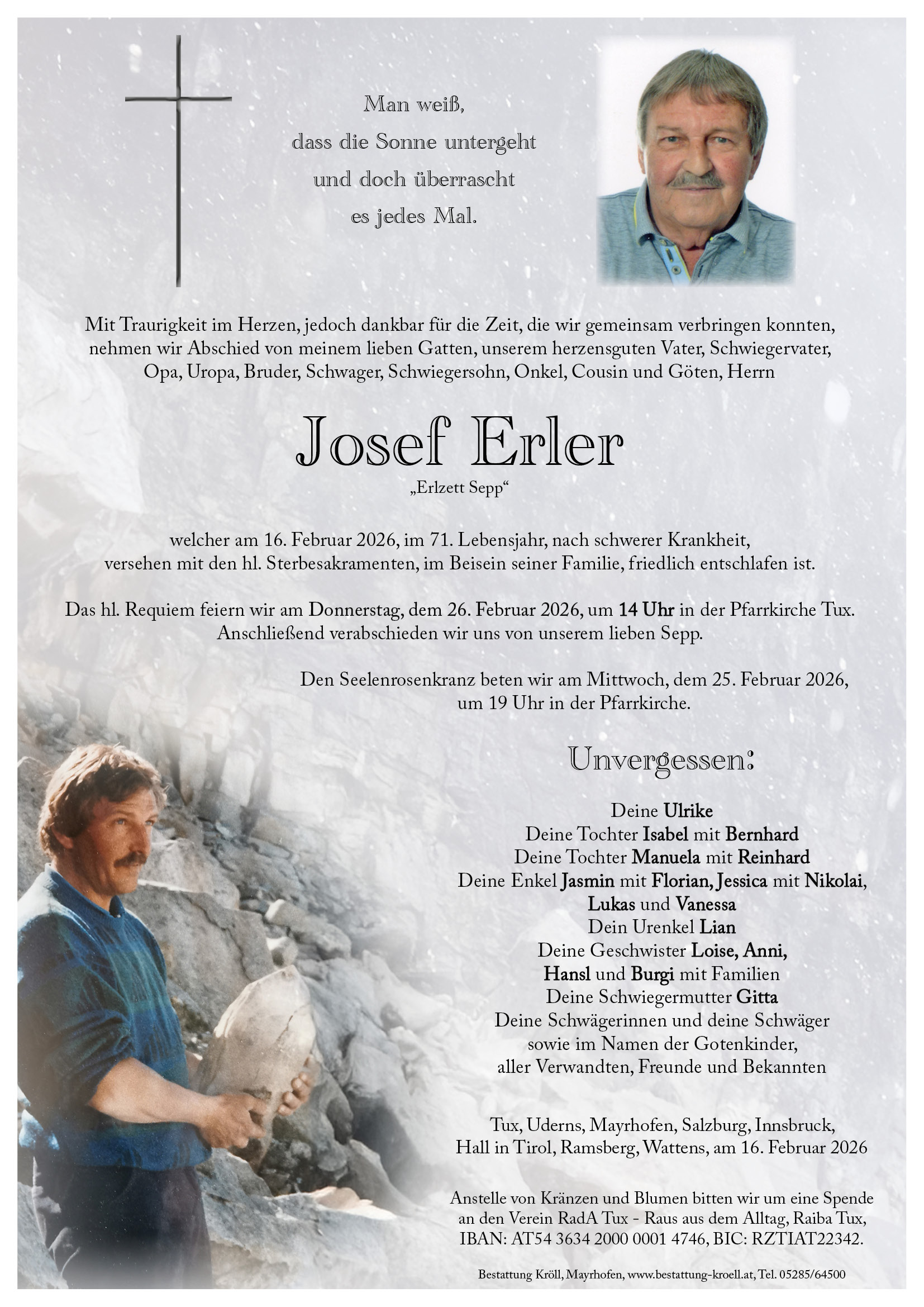 Man weiß,
dass die Sonne untergeht
und doch überrascht
es jedes Mal.

Mit Traurigkeit im Herzen, jedoch dankbar für die Zeit, die wir gemeinsam verbringen konnten, nehmen wir Abschied von meinem lieben Gatten, unserem herzensguten Vater, Schwiegervater, Opa, Uropa, Bruder, Schwager, Schwiegersohn, Onkel, Cousin und Göten, Herrn

Josef Erler
„Erlzett Sepp“

welcher am 16. Februar 2026, im 71. Lebensjahr, nach schwerer Krankheit, versehen mit den hl. Sterbesakramenten, im Beisein seiner Familie, friedlich entschlafen ist.

Das hl. Requiem feiern wir am Donnerstag, dem 26. Februar 2026, um 14 Uhr in der Pfarrkirche Tux. Anschließend verabschieden wir uns von unserem lieben Sepp.

Den Seelenrosenkranz beten wir am Mittwoch, dem 25. Februar 2026, um 19 Uhr in der Pfarrkirche.

Unvergessen:

Deine Ulrike
Deine Tochter Isabel mit Bernhard
Deine Tochter Manuela mit Reinhard
Deine Enkel Jasmin mit Florian, Jessica mit Nikolai, Lukas und Vanessa
Dein Urenkel Lian
Deine Geschwister Loise, Anni, Hansl und Burgi mit Familien
Deine Schwiegermutter Gitta
Deine Schwägerinnen und deine Schwäger
sowie im Namen der Gotenkinder,
aller Verwandten, Freunde und Bekannten

Tux, Uderns, Mayrhofen, Salzburg, Innsbruck, Hall in Tirol, Ramsberg, Wattens, am 16. Februar 2026

Anstelle von Kränzen und Blumen bitten wir um eine Spende an den Verein RadA Tux - Raus aus dem Alltag, Raiba Tux, IBAN: AT54 3634 2000 0001 4746, BIC: RZTIAT22342.

Bestattung Kröll, Mayrhofen, www.bestattung-kroell.at, Tel. 05285/64500